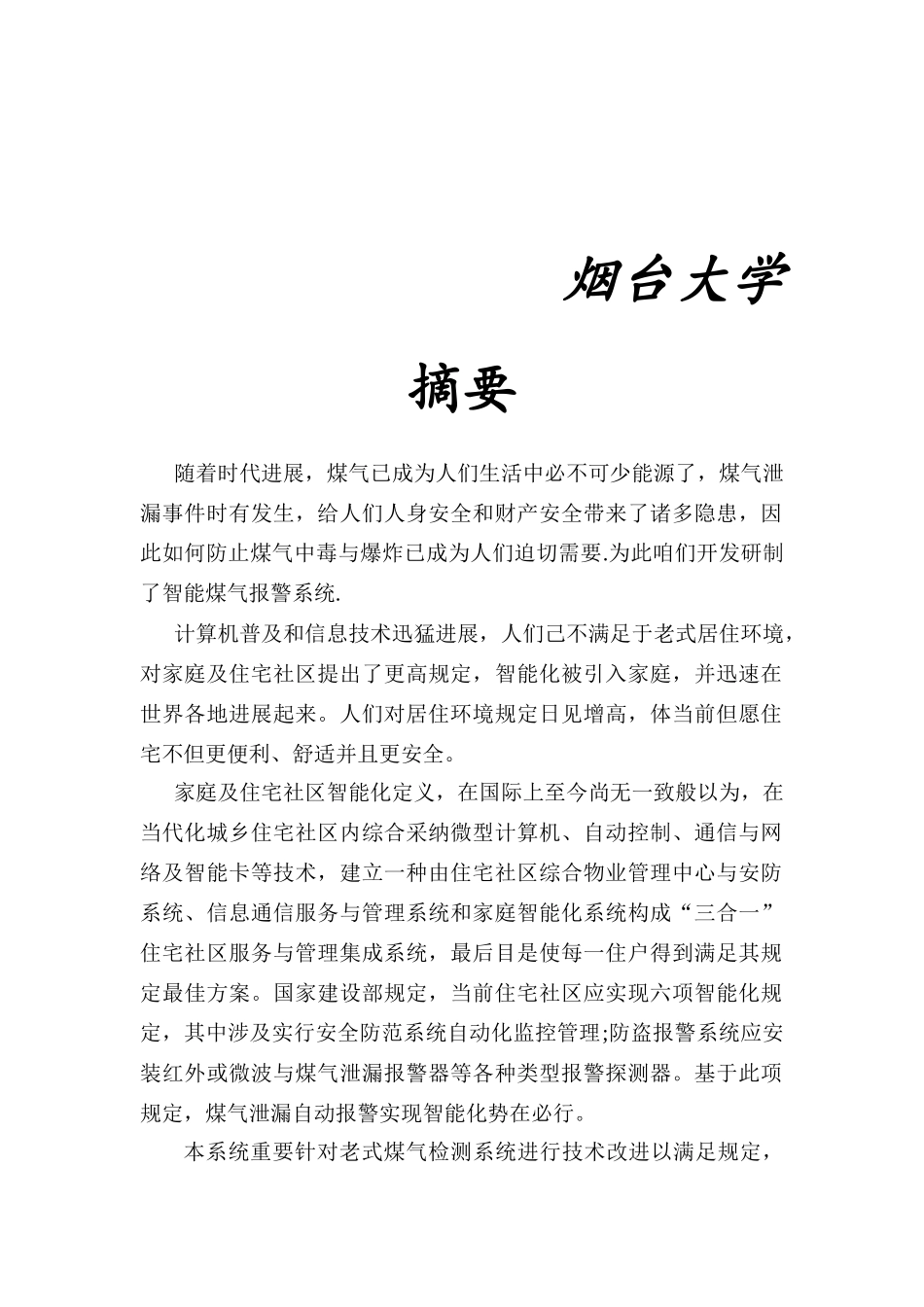 烟台大学

摘要

随着时代进展，煤气已成为人们生活中必不可少能源了，煤气泄漏事件时有发生，给人们人身安全和财产安全带来了诸多隐患，因此如何防止煤气中毒与爆炸已成为人们迫切需要.为此咱们开发研制了智能煤气报警系统.

计算机普及和信息技术迅猛进展，人们已不满足于老式居住环境，对家庭及住宅社区提出了更高规定，智能化被引入家庭，并迅速在世界各地进展起来。人们对居住环境规定日见增高，体当前但愿住宅不但更便利、舒适并且更安全。

家庭及住宅社区智能化定义，在国际上至今尚无一致般以为，在当代化城乡住宅社区内综合采纳微型计算机、自动控制、通信与网络及智能卡等技术，建立一种由住宅社区综合物业管理中心与安防系统、信息通信服务与管理系统和家庭智能化系统构成“三合一”住宅社区服务与管理集成系统，最后目是使每一住户得到满足其规定最佳方案。国家建设部规定，当前住宅社区应实现六项智能化规定，其中涉及实行安全防范系统自动化监控管理;防盗报警系统应安装红外或微波与煤气泄漏报警器等各种类型报警探测器。基于此项规定，煤气泄漏自动报警实现智能化势在必行。

本系统重要针对老式煤气检测系统进行技术改进以满足规定，